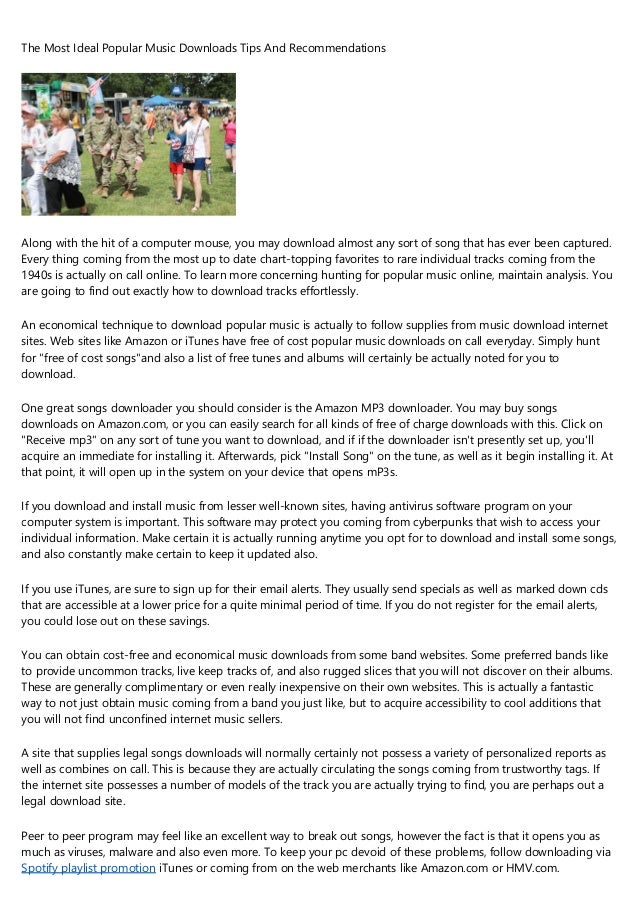 The Most Ideal Popular Music Downloads Tips And Recommendations

Along with the hit of a computer mouse, you may download almost any sort of song that has ever been captured. Every thing coming from the most up to date chart-topping favorites to rare individual tracks coming from the 1940s is actually on call online. To learn more concerning hunting for popular music online, maintain analysis. You are going to find out exactly how to download tracks effortlessly.

An economical technique to download popular music is actually to follow supplies from music download internet sites. Web sites like Amazon or iTunes have free of cost popular music downloads on call everyday. Simply hunt for "free of cost songs"and also a list of free tunes and albums will certainly be actually noted for you to download.

One great songs downloader you should consider is the Amazon MP3 downloader. You may buy songs downloads on Amazon.com, or you can easily search for all kinds of free of charge downloads with this. Click on "Receive mp3" on any sort of tune you want to download, and if if the downloader isn't presently set up, you'll acquire an immediate for installing it. Afterwards, pick "Install Song" on the tune, as well as it begin installing it. At that point, it will open up in the system on your device that opens mP3s.

If you download and install music from lesser well-known sites, having antivirus software program on your computer system is important. This software may protect you coming from cyberpunks that wish to access your individual information. Make certain it is actually running anytime you opt for to download and install some songs, and also constantly make certain to keep it updated also.

If you use iTunes, are sure to sign up for their email alerts. They usually send specials as well as marked down cds that are accessible at a lower price for a quite minimal period of time. If you do not register for the email alerts, you could lose out on these savings.

You can obtain cost-free and economical music downloads from some band websites. Some preferred bands like to provide uncommon tracks, live keep tracks of, and also rugged slices that you will not discover on their albums. These are generally complimentary or even really inexpensive on their own websites. This is actually a fantastic way to not just obtain music coming from a band you just like, but to acquire accessibility to cool additions that you will not find unconfined internet music sellers.

A site that supplies legal songs downloads will normally certainly not possess a variety of personalized reports as well as combines on call. This is because they are actually circulating the songs coming from trustworthy tags. If the internet site possesses a number of models of the track you are actually trying to find, you are perhaps out a legal download site.

Peer to peer program may feel like an excellent way to break out songs, however the fact is that it opens you as much as viruses, malware and also even more. To keep your pc devoid of these problems, follow downloading via Spotify playlist promotion iTunes or coming from on the web merchants like Amazon.com or HMV.com.